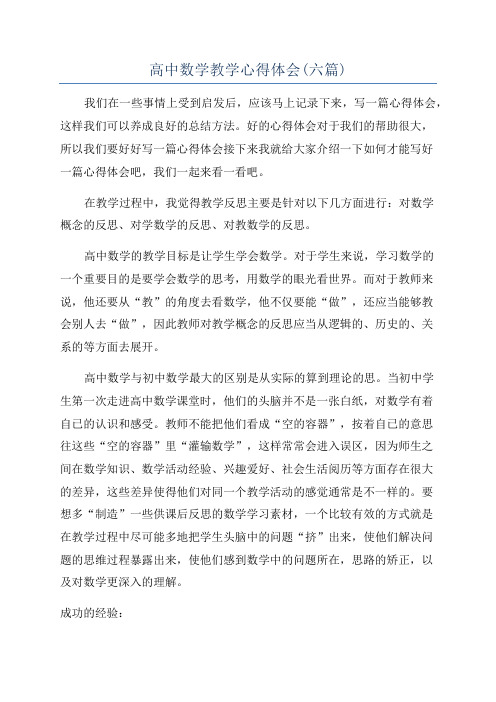 高中数学教学心得体会(六篇)

我们在一些事情上受到启发后，应该马上记录下来，写一篇心得体会，这样我们可以养成良好的总结方法。好的心得体会对于我们的帮助很大，所以我们要好好写一篇心得体会接下来我就给大家介绍一下如何才能写好一篇心得体会吧，我们一起来看一看吧。

在教学过程中，我觉得教学反思主要是针对以下几方面进行：对数学概念的反思、对学数学的反思、对教数学的反思。

高中数学的教学目标是让学生学会数学。对于学生来说，学习数学的一个重要目的是要学会数学的思考，用数学的眼光看世界。而对于教师来说，他还要从“教”的角度去看数学，他不仅要能“做”，还应当能够教会别人去“做”，因此教师对教学概念的反思应当从逻辑的、历史的、关系的等方面去展开。

高中数学与初中数学最大的区别是从实际的算到理论的思。当初中学生第一次走进高中数学课堂时，他们的头脑并不是一张白纸，对数学有着自己的认识和感受。教师不能把他们看成“空的容器”，按着自己的意思往这些“空的容器”里“灌输数学”，这样常常会进入误区，因为师生之间在数学知识、数学活动经验、兴趣爱好、社会生活阅历等方面存在很大的差异，这些差异使得他们对同一个教学活动的感觉通常是不一样的。要想多“制造”一些供课后反思的数学学习素材，一个比较有效的方式就是在教学过程中尽可能多地把学生头脑中的问题“挤”出来，使他们解决问题的思维过程暴露出来，使他们感到数学中的问题所在，思路的矫正，以及对数学更深入的理解。

成功的经验：